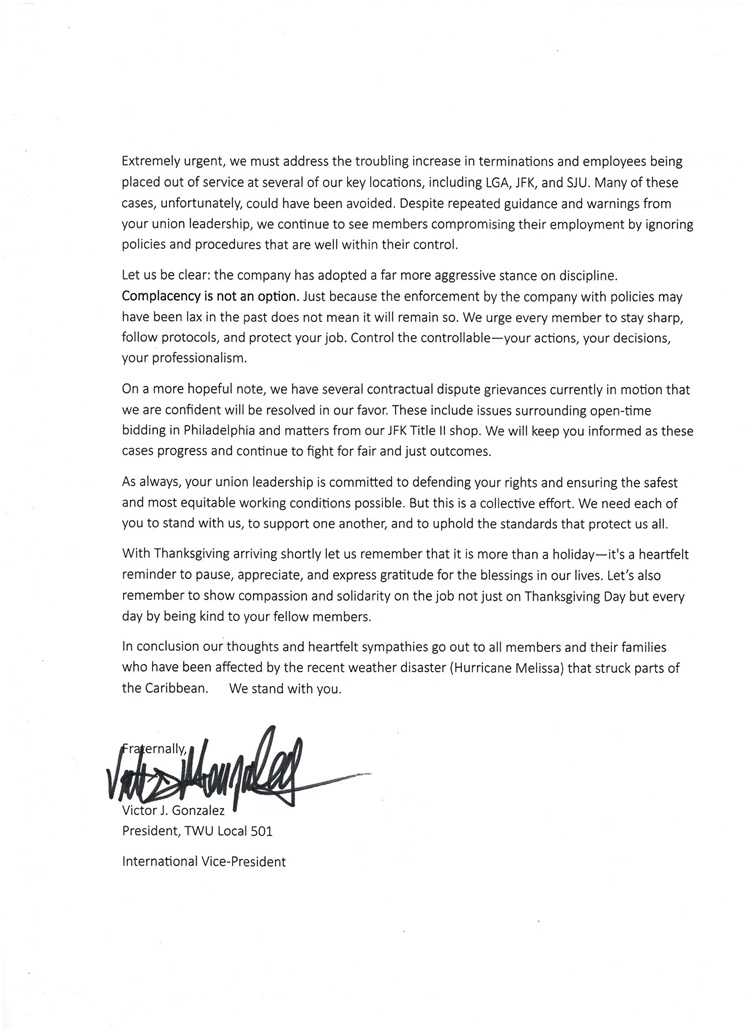 Extremely urgent, we must address the troubling increase in terminations and employees being placed out of service at several of our key locations, including LGA, JFK, and SJU. Many of these cases, unfortunately, could have been avoided. Despite repeated guidance and warnings from your union leadership, we continue to see members compromising their employment by ignoring policies and procedures that are well within their control.

Let us be clear: the company has adopted a far more aggressive stance on discipline. Complacency is not an option. Just because the enforcement by the company with policies may have been lax in the past does not mean it will remain so. We urge every member to stay sharp, follow protocols, and protect your job. Control the controllable—your actions, your decisions, your professionalism.

On a more hopeful note, we have several contractual dispute grievances currently in motion that we are confident will be resolved in our favor. These include issues surrounding open-time bidding in Philadelphia and matters from our JFK Title II shop. We will keep you informed as these cases progress and continue to fight for fair and just outcomes.

As always, your union leadership is committed to defending your rights and ensuring the safest and most equitable working conditions possible. But this is a collective effort. We need each of you to stand with us, to support one another, and to uphold the standards that protect us all.

With Thanksgiving arriving shortly let us remember that it is more than a holiday—it's a heartfelt reminder to pause, appreciate, and express gratitude for the blessings in our lives. Let's also remember to show compassion and solidarity on the job not just on Thanksgiving Day but every day by being kind to your fellow members.

In conclusion our thoughts and heartfelt sympathies go out to all members and their families who have been affected by the recent weather disaster (Hurricane Melissa) that struck parts of the Caribbean. We stand with you.

Fraternally,

Victor J. Gonzalez
President, TWU Local 501

International Vice-President